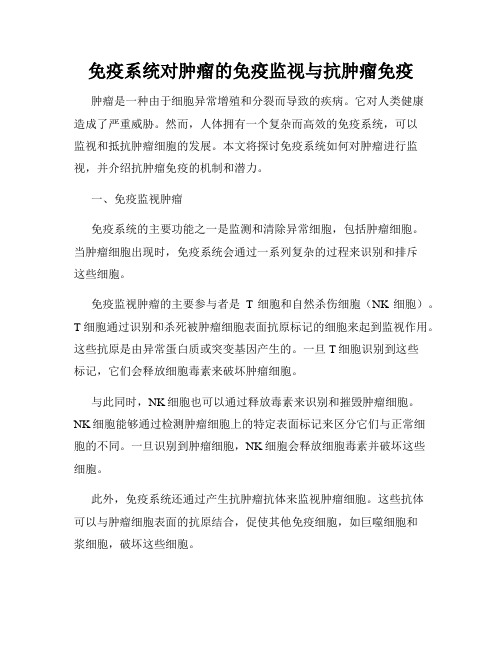 免疫系统对肿瘤的免疫监视与抗肿瘤免疫

肿瘤是一种由于细胞异常增殖和分裂而导致的疾病。它对人类健康造成了严重威胁。然而，人体拥有一个复杂而高效的免疫系统，可以监视和抵抗肿瘤细胞的发展。本文将探讨免疫系统如何对肿瘤进行监视，并介绍抗肿瘤免疫的机制和潜力。

一、免疫监视肿瘤

免疫系统的主要功能之一是监测和清除异常细胞，包括肿瘤细胞。当肿瘤细胞出现时，免疫系统会通过一系列复杂的过程来识别和排斥这些细胞。

免疫监视肿瘤的主要参与者是 T 细胞和自然杀伤细胞（NK 细胞）。T 细胞通过识别和杀死被肿瘤细胞表面抗原标记的细胞来起到监视作用。这些抗原是由异常蛋白质或突变基因产生的。一旦 T 细胞识别到这些标记，它们会释放细胞毒素来破坏肿瘤细胞。

与此同时，NK 细胞也可以通过释放毒素来识别和摧毁肿瘤细胞。NK 细胞能够通过检测肿瘤细胞上的特定表面标记来区分它们与正常细胞的不同。一旦识别到肿瘤细胞，NK 细胞会释放细胞毒素并破坏这些细胞。

此外，免疫系统还通过产生抗肿瘤抗体来监视肿瘤细胞。这些抗体可以与肿瘤细胞表面的抗原结合，促使其他免疫细胞，如巨噬细胞和浆细胞，破坏这些细胞。